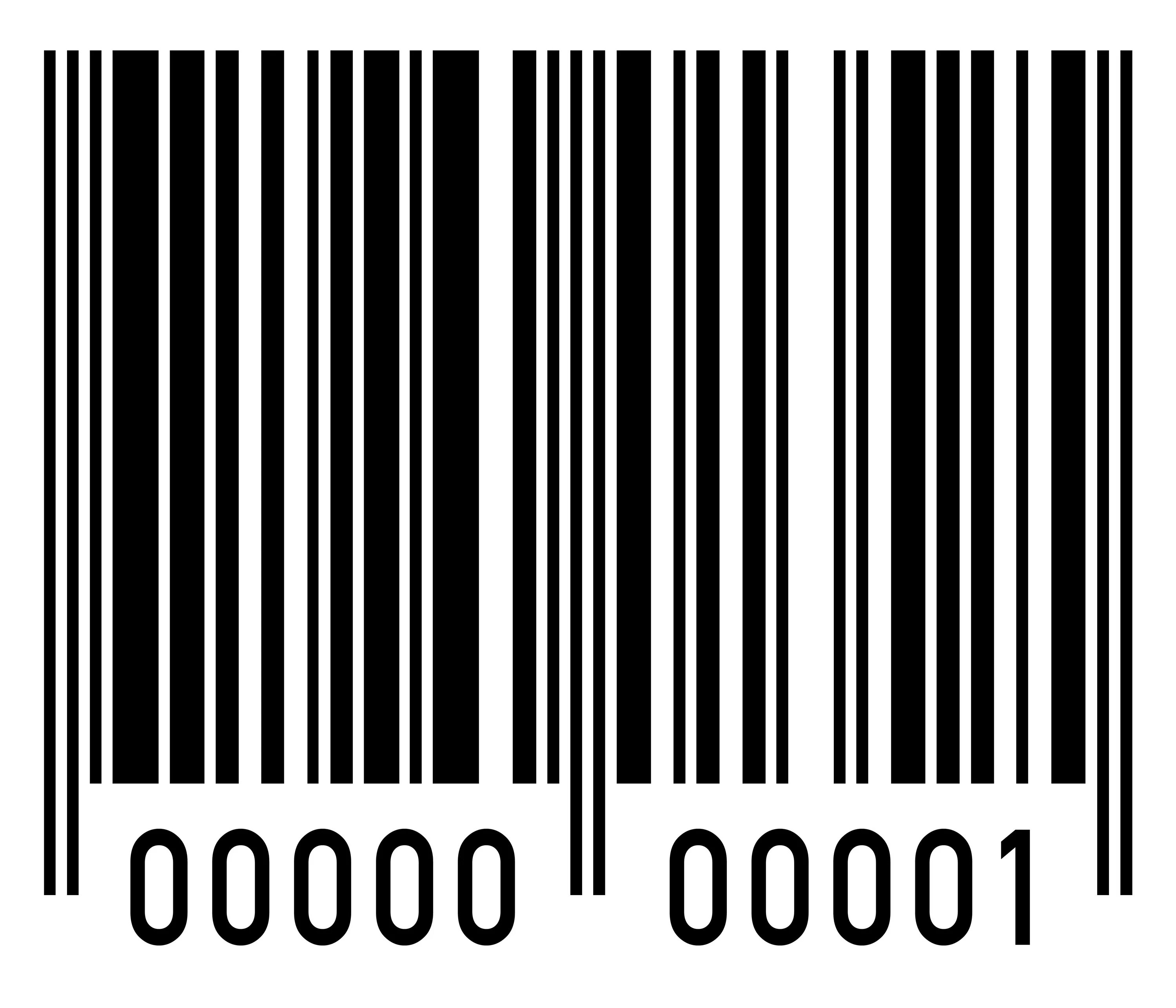 00000 00001